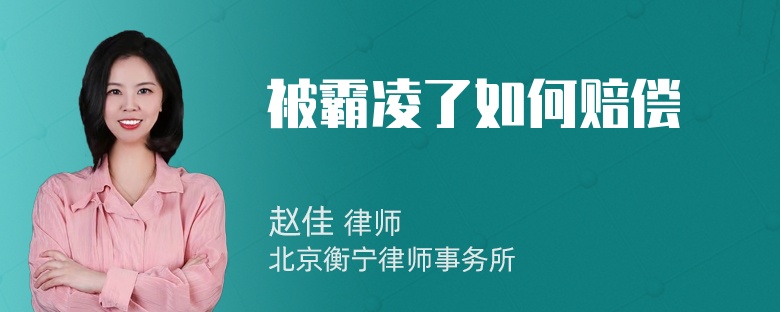 被霸凌了如何赔偿

赵佳 律师
北京衡宁律师事务所